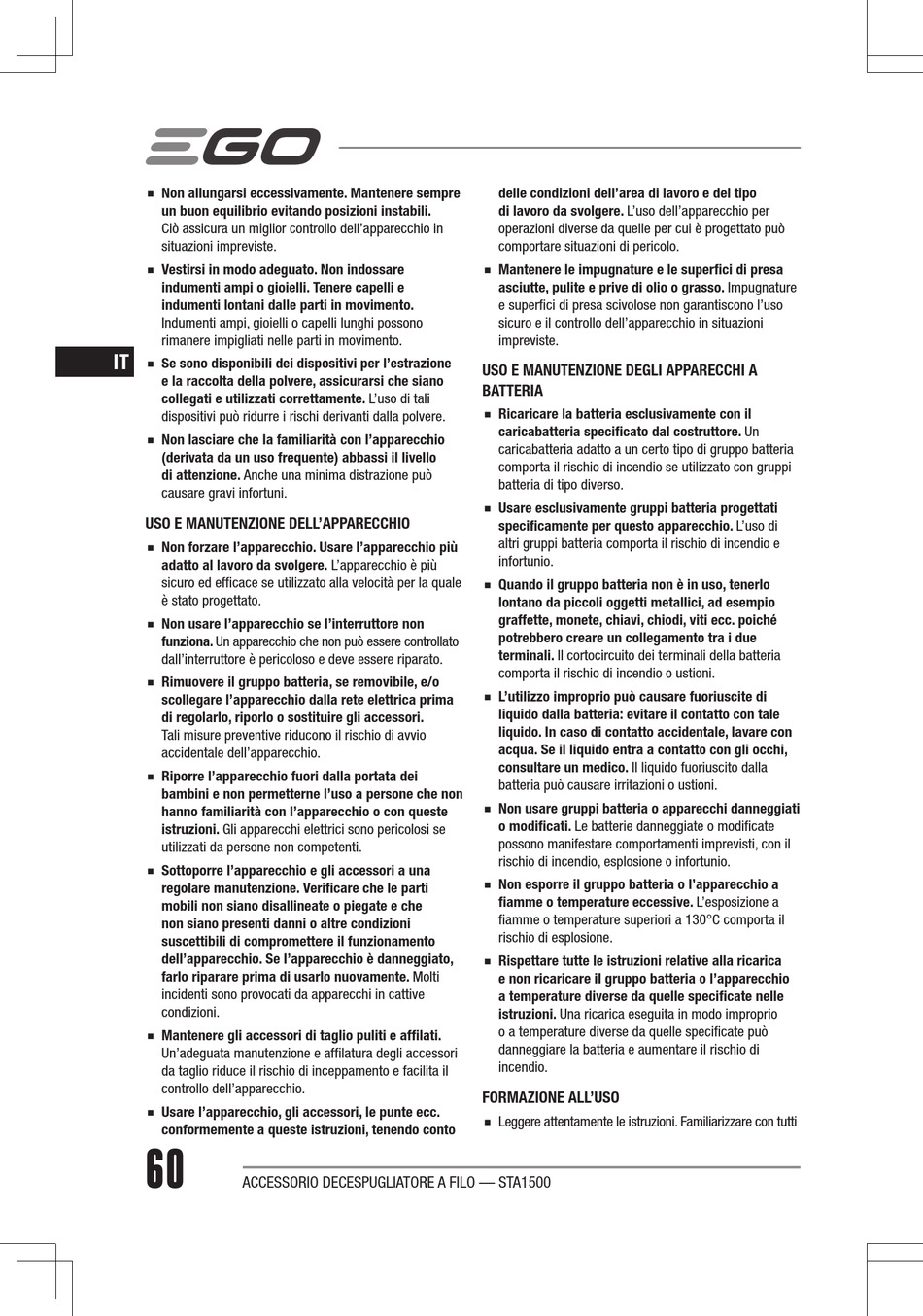 EGO

IT

■ Non allungarsi eccessivamente. Mantenere sempre un buon equilibrio evitando posizioni instabili. Ciò assicura un miglior controllo dell'apparecchio in situazioni impreviste.

■ Vestirsi in modo adeguato. Non indossare indumenti ampi o gioielli. Tenere capelli e indumenti lontani dalle parti in movimento. Indumenti ampi, gioielli o capelli lunghi possono rimanere impigliati nelle parti in movimento.

■ Se sono disponibili dei dispositivi per l'estrazione e la raccolta della polvere, assicurarsi che siano collegati e utilizzati correttamente. L'uso di tali dispositivi può ridurre i rischi derivanti dalla polvere.

■ Non lasciare che la familiarità con l'apparecchio (derivata da un uso frequente) abbassi il livello di attenzione. Anche una minima distrazione può causare gravi infortuni.

USO E MANUTENZIONE DELL'APPARECCHIO

■ Non forzare l'apparecchio. Usare l'apparecchio più adatto al lavoro da svolgere. L'apparecchio è più sicuro ed efficace se utilizzato alla velocità per la quale è stato progettato.

■ Non usare l'apparecchio se l'interruttore non funziona. Un apparecchio che non può essere controllato dall'interruttore è pericoloso e deve essere riparato.

■ Rimuovere il gruppo batteria, se removibile, e/o scollegare l'apparecchio dalla rete elettrica prima di regolarlo, riporlo o sostituire gli accessori. Tali misure preventive riducono il rischio di avvio accidentale dell'apparecchio.

■ Riporre l'apparecchio fuori dalla portata dei bambini e non permetterne l'uso a persone che non hanno familiarità con l'apparecchio o con queste istruzioni. Gli apparecchi elettrici sono pericolosi se utilizzati da persone non competenti.

■ Sottoporre l'apparecchio e gli accessori a una regolare manutenzione. Verificare che le parti mobili non siano disallineate o piegate e che non siano presenti danni o altre condizioni suscettibili di compromettere il funzionamento dell'apparecchio. Se l'apparecchio è danneggiato, farlo riparare prima di usarlo nuovamente. Molti incidenti sono provocati da apparecchi in cattive condizioni.

■ Mantenere gli accessori di taglio puliti e affilati. Un'adeguata manutenzione e affilatura degli accessori da taglio riduce il rischio di inceppamento e facilita il controllo dell'apparecchio.

■ Usare l'apparecchio, gli accessori, le punte ecc. conformemente a queste istruzioni, tenendo conto delle condizioni dell'area di lavoro e del tipo di lavoro da svolgere. L'uso dell'apparecchio per operazioni diverse da quelle per cui è progettato può comportare situazioni di pericolo.

■ Mantenere le impugnature e le superfici di presa asciutte, pulite e prive di olio o grasso. Impugnature e superfici di presa scivolose non garantiscono l'uso sicuro e il controllo dell'apparecchio in situazioni impreviste.

USO E MANUTENZIONE DEGLI APPARECCHI A BATTERIA

■ Ricaricare la batteria esclusivamente con il caricabatteria specificato dal costruttore. Un caricabatteria adatto a un certo tipo di gruppo batteria comporta il rischio di incendio se utilizzato con gruppi batteria di tipo diverso.

■ Usare esclusivamente gruppi batteria progettati specificamente per questo apparecchio. L'uso di altri gruppi batteria comporta il rischio di incendio e infortunio.

■ Quando il gruppo batteria non è in uso, tenerlo lontano da piccoli oggetti metallici, ad esempio graffette, monete, chiavi, chiodi, viti ecc. poiché potrebbero creare un collegamento tra i due terminali. Il cortocircuito dei terminali della batteria comporta il rischio di incendio o ustioni.

■ L'utilizzo improprio può causare fuoriuscite di liquido dalla batteria: evitare il contatto con tale liquido. In caso di contatto accidentale, lavare con acqua. Se il liquido entra a contatto con gli occhi, consultare un medico. Il liquido fuoriuscito dalla batteria può causare irritazioni o ustioni.

■ Non usare gruppi batteria o apparecchi danneggiati o modificati. Le batterie danneggiate o modificate possono manifestare comportamenti imprevisti, con il rischio di incendio, esplosione o infortunio.

■ Non esporre il gruppo batteria o l'apparecchio a fiamme o temperature eccessive. L'esposizione a fiamme o temperature superiori a 130°C comporta il rischio di esplosione.

■ Rispettare tutte le istruzioni relative alla ricarica e non ricaricare il gruppo batteria o l'apparecchio a temperature diverse da quelle specificate nelle istruzioni. Una ricarica eseguita in modo improprio o a temperature diverse da quelle specificate può danneggiare la batteria e aumentare il rischio di incendio.

FORMAZIONE ALL'USO

■ Leggere attentamente le istruzioni. Familiarizzare con tutti

60

ACCESSORIO DECESPUGLIATORE A FILO — STA1500